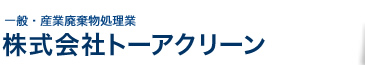 一般・産業廃棄物処理業
株式会社トーアクリーン